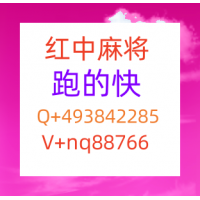 红中麻将
跑的快
Q+493842285
V+nq88766